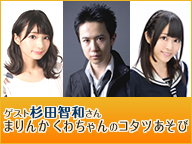 ゲスト杉田智和さん
まりんか くわちゃんのコタツあそび